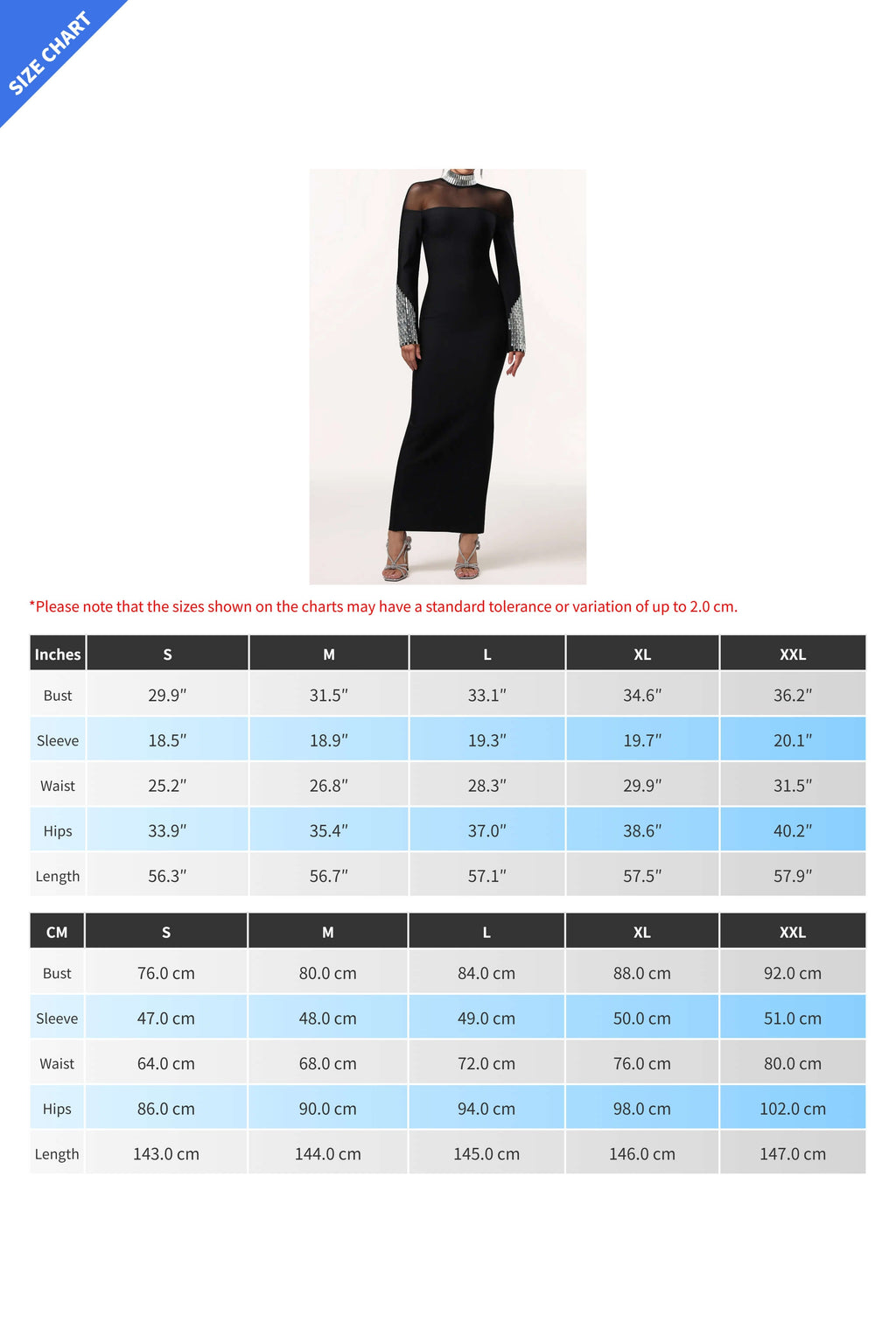 SIZE CHART

*Please note that the sizes shown on the charts may have a standard tolerance or variation of up to 2.0 cm.

| Inches | S | M | L | XL | XXL |
|---|---|---|---|---|---|
| Bust | 29.9″ | 31.5″ | 33.1″ | 34.6″ | 36.2″ |
| Sleeve | 18.5″ | 18.9″ | 19.3″ | 19.7″ | 20.1″ |
| Waist | 25.2″ | 26.8″ | 28.3″ | 29.9″ | 31.5″ |
| Hips | 33.9″ | 35.4″ | 37.0″ | 38.6″ | 40.2″ |
| Length | 56.3″ | 56.7″ | 57.1″ | 57.5″ | 57.9″ |

| CM | S | M | L | XL | XXL |
|---|---|---|---|---|---|
| Bust | 76.0 cm | 80.0 cm | 84.0 cm | 88.0 cm | 92.0 cm |
| Sleeve | 47.0 cm | 48.0 cm | 49.0 cm | 50.0 cm | 51.0 cm |
| Waist | 64.0 cm | 68.0 cm | 72.0 cm | 76.0 cm | 80.0 cm |
| Hips | 86.0 cm | 90.0 cm | 94.0 cm | 98.0 cm | 102.0 cm |
| Length | 143.0 cm | 144.0 cm | 145.0 cm | 146.0 cm | 147.0 cm |